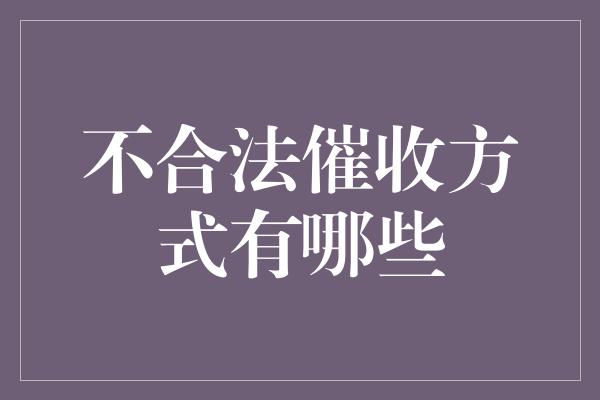 不合法催收方式有哪些